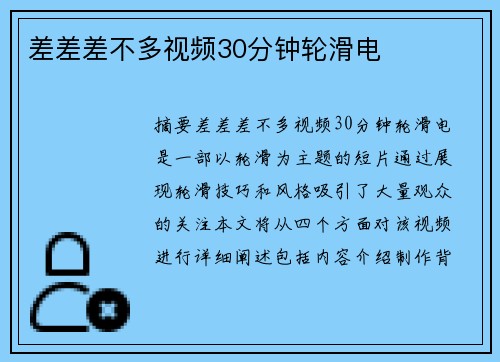 差差差不多视频30分钟轮滑电

摘要差差差不多视频30分钟轮滑电是一部以轮滑为主题的短片通过展现轮滑技巧和风格吸引了大量观众的关注本文将从四个方面对该视频进行详细阐述包括内容介绍制作背